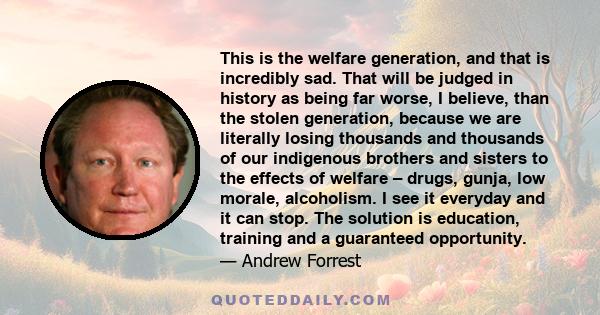 This is the welfare generation, and that is incredibly sad. That will be judged in history as being far worse, I believe, than the stolen generation, because we are literally losing thousands and thousands of our indigenous brothers and sisters to the effects of welfare – drugs, gunja, low morale, alcoholism. I see it everyday and it can stop. The solution is education, training and a guaranteed opportunity.
— Andrew Forrest

QUOTEDDAILY.COM